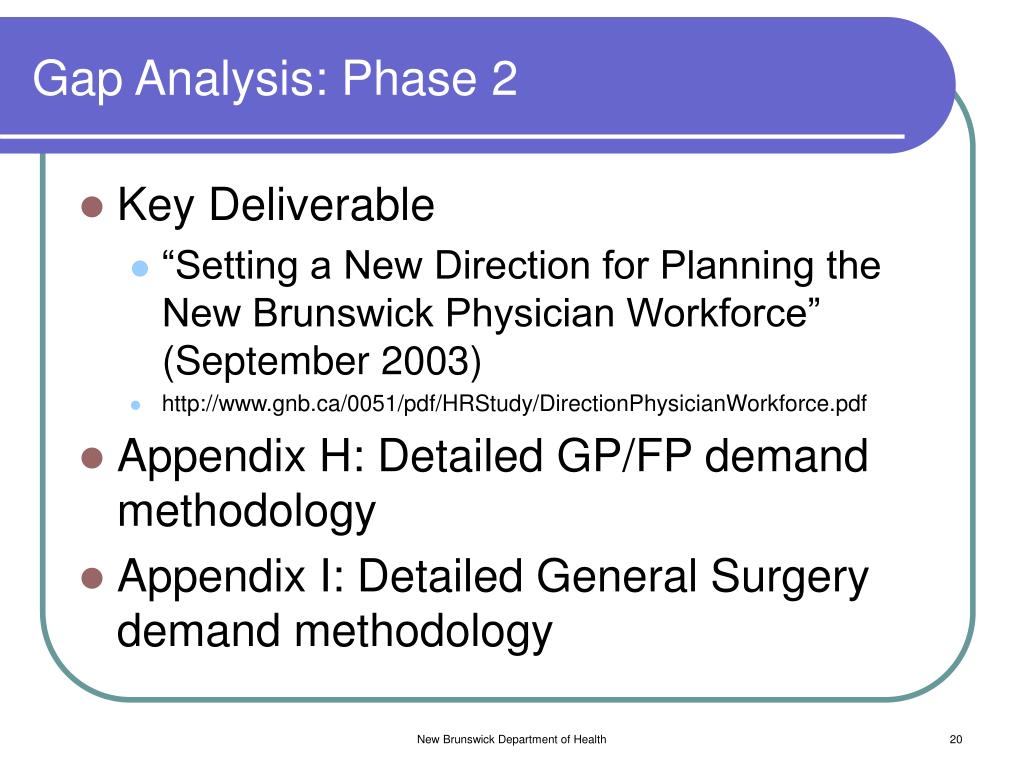 Gap Analysis: Phase 2

Key Deliverable

“Setting a New Direction for Planning the New Brunswick Physician Workforce” (September 2003)

http://www.gnb.ca/0051/pdf/HRStudy/DirectionPhysicianWorkforce.pdf

Appendix H: Detailed GP/FP demand methodology

Appendix I: Detailed General Surgery demand methodology

New Brunswick Department of Health

20